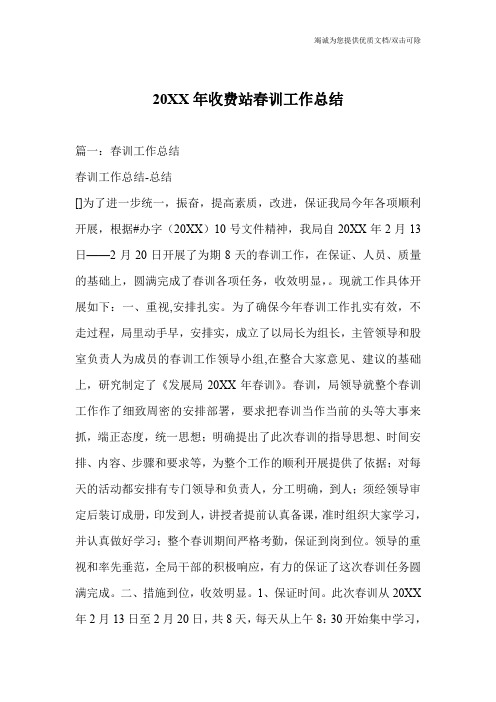 竭诚为您提供优质文档/双击可除

20XX 年收费站春训工作总结

篇一：春训工作总结

春训工作总结-总结

[]为了进一步统一，振奋，提高素质，改进，保证我局今年各项顺利开展，根据#办字（20XX）10 号文件精神，我局自 20XX 年 2 月 13 日——2 月 20 日开展了为期 8 天的春训工作，在保证、人员、质量的基础上，圆满完成了春训各项任务，收效明显，。现就工作具体开展如下：一、重视,安排扎实。为了确保今年春训工作扎实有效，不走过程，局里动手早，安排实，成立了以局长为组长，主管领导和股室负责人为成员的春训工作领导小组,在整合大家意见、建议的基础上，研究制定了《发展局 20XX 年春训》。春训，局领导就整个春训工作作了细致周密的安排部署，要求把春训当作当前的头等大事来抓，端正态度，统一思想；明确提出了此次春训的指导思想、时间安排、内容、步骤和要求等，为整个工作的顺利开展提供了依据；对每天的活动都安排有专门领导和负责人，分工明确，到人；须经领导审定后装订成册，印发到人，讲授者提前认真备课，准时组织大家学习，并认真做好学习；整个春训期间严格考勤，保证到岗到位。领导的重视和率先垂范，全局干部的积极响应，有力的保证了这次春训任务圆满完成。二、措施到位，收效明显。1、保证时间。此次春训从 20XX 年 2 月 13 日至 2 月 20 日，共 8 天，每天从上午 8：30 开始集中学习，